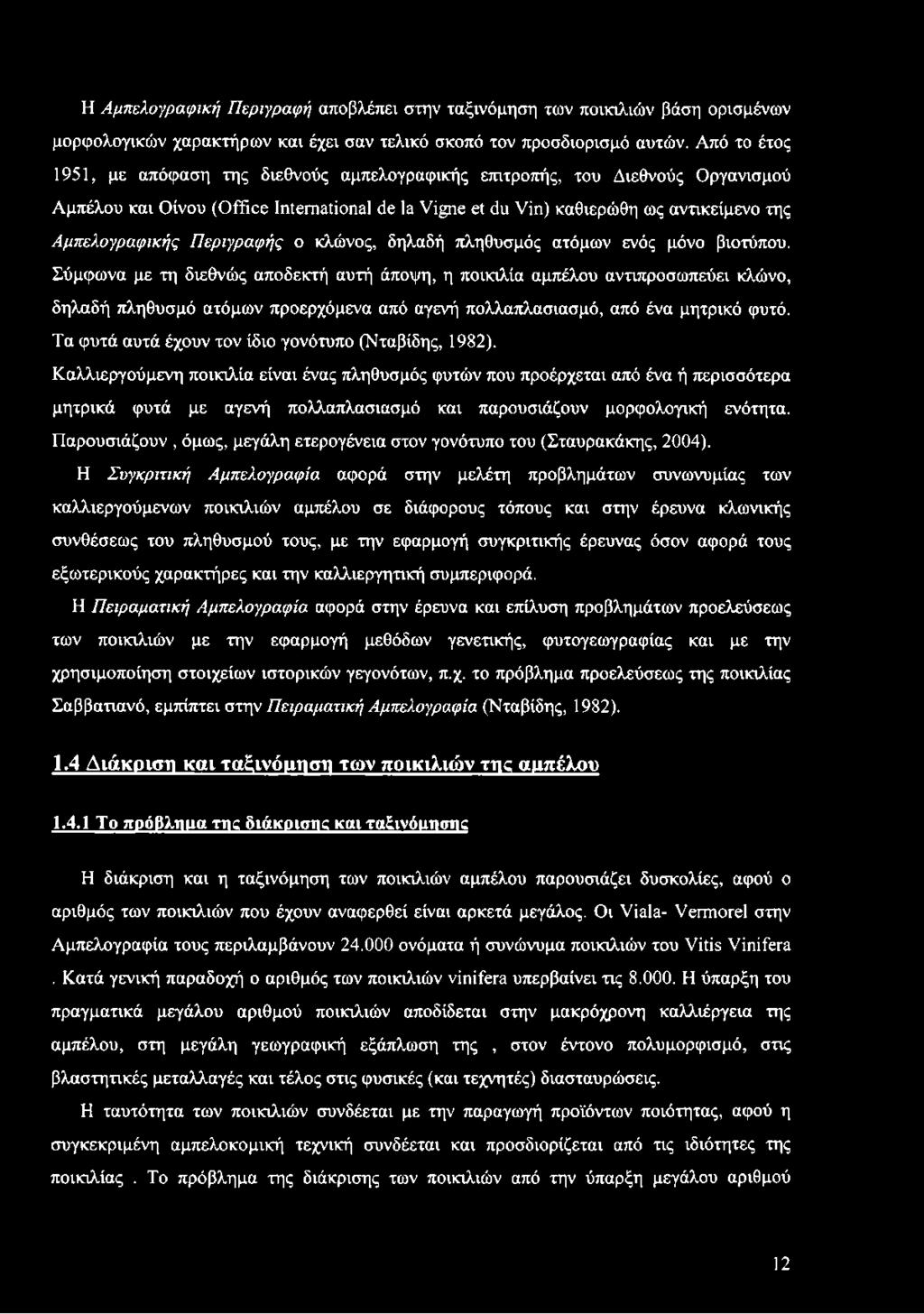 Η Αμπελογραφική Περιγραφή αποβλέπει στην ταξινόμηση των ποικιλιών βάση ορισμένων μορφολογικών χαρακτήρων και έχει σαν τελικό σκοπό τον προσδιορισμό αυτών. Από το έτος 1951, με απόφαση της διεθνούς αμπελογραφικής επιτροπής, του Διεθνούς Οργανισμού Αμπέλου και Οίνου (Office International de la Vigne et du Vin) καθιερώθη ως αντικείμενο της Αμπελογραφικής Περιγραφής ο κλώνος, δηλαδή πληθυσμός ατόμων ενός μόνο βιοτύπου. Σύμφωνα με τη διεθνώς αποδεκτή αυτή άποψη, η ποικιλία αμπέλου αντιπροσωπεύει κλώνο, δηλαδή πληθυσμό ατόμων προερχόμενα από αγενή πολλαπλασιασμό, από ένα μητρικό φυτό. Τα φυτά αυτά έχουν τον ίδιο γονότυπο (Νταβίδης, 1982).

Καλλιεργούμενη ποικιλία είναι ένας πληθυσμός φυτών που προέρχεται από ένα ή περισσότερα μητρικά φυτά με αγενή πολλαπλασιασμό και παρουσιάζουν μορφολογική ενότητα. Παρουσιάζουν , όμως, μεγάλη ετερογένεια στον γονότυπο του (Σταυρακάκης, 2004).

Η Συγκριτική Αμπελογραφία αφορά στην μελέτη προβλημάτων συνωνυμίας των καλλιεργούμενων ποικιλιών αμπέλου σε διάφορους τόπους και στην έρευνα κλωνικής συνθέσεως του πληθυσμού τους, με την εφαρμογή συγκριτικής έρευνας όσον αφορά τους εξωτερικούς χαρακτήρες και την καλλιεργητική συμπεριφορά.

Η Πειραματική Αμπελογραφία αφορά στην έρευνα και επίλυση προβλημάτων προελεύσεως των ποικιλιών με την εφαρμογή μεθόδων γενετικής, φυτογεωγραφίας και με την χρησιμοποίηση στοιχείων ιστορικών γεγονότων, π.χ. το πρόβλημα προελεύσεως της ποικιλίας Σαββατιανό, εμπίπτει στην Πειραματική Αμπελογραφία (Νταβίδης, 1982).

1.4 Διάκριση και ταξινόμηση των ποικιλιών της αμπέλου

1.4.1 Το πρόβλημα της διάκρισης και ταξινόμησης

Η διάκριση και η ταξινόμηση των ποικιλιών αμπέλου παρουσιάζει δυσκολίες, αφού ο αριθμός των ποικιλιών που έχουν αναφερθεί είναι αρκετά μεγάλος. Οι Viala- Vermorel στην Αμπελογραφία τους περιλαμβάνουν 24.000 ονόματα ή συνώνυμα ποικιλιών του Vitis Vinifera . Κατά γενική παραδοχή ο αριθμός των ποικιλιών vinifera υπερβαίνει τις 8.000. Η ύπαρξη του πραγματικά μεγάλου αριθμού ποικιλιών αποδίδεται στην μακρόχρονη καλλιέργεια της αμπέλου, στη μεγάλη γεωγραφική εξάπλωση της , στον έντονο πολυμορφισμό, στις βλαστητικές μεταλλαγές και τέλος στις φυσικές (και τεχνητές) διασταυρώσεις.

Η ταυτότητα των ποικιλιών συνδέεται με την παραγωγή προϊόντων ποιότητας, αφού η συγκεκριμένη αμπελοκομική τεχνική συνδέεται και προσδιορίζεται από τις ιδιότητες της ποικιλίας . Το πρόβλημα της διάκρισης των ποικιλιών από την ύπαρξη μεγάλου αριθμού

12